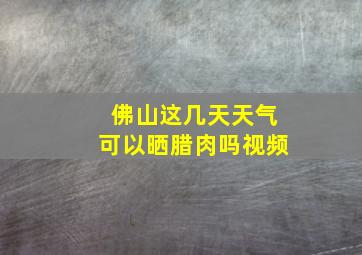 佛山这几天天气
可以晒腊肉吗视频